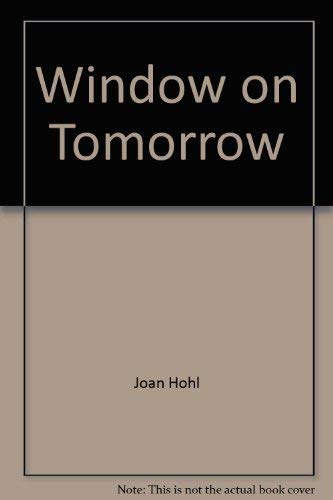 Window on Tomorrow

Joan Hohl

Note: This is not the actual book cover